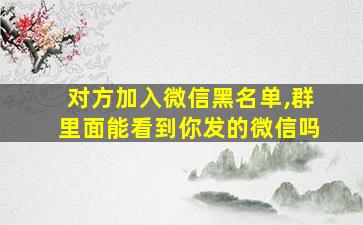 对方加入微信黑名单,群里面能看到你发的微信吗